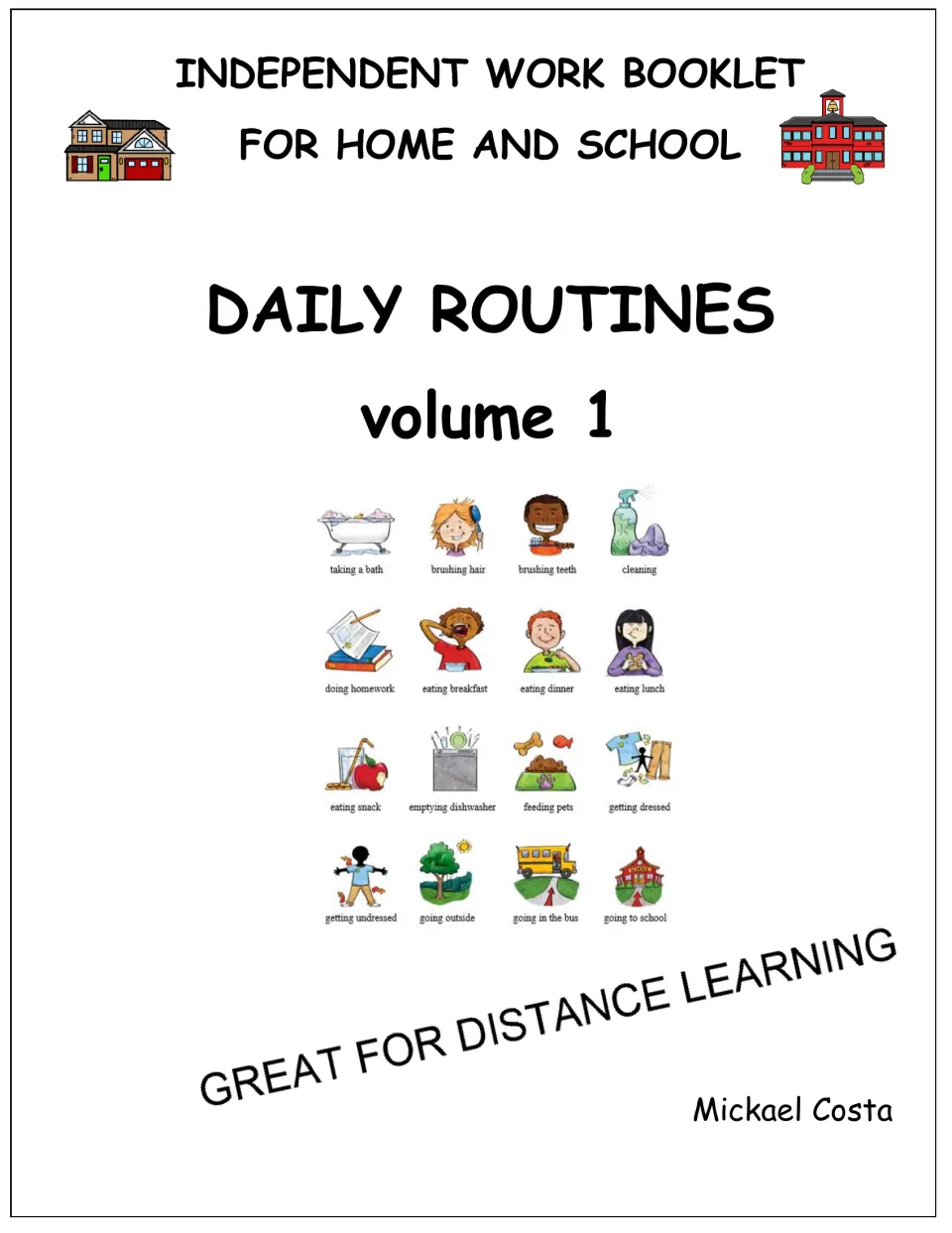 INDEPENDENT WORK BOOKLET

FOR HOME AND SCHOOL

DAILY ROUTINES

volume 1

taking a bath
brushing hair
brushing teeth
cleaning

doing homework
eating breakfast
eating dinner
eating lunch

eating snack
emptying dishwasher
feeding pets
getting dressed

getting undressed
going outside
going in the bus
going to school

GREAT FOR DISTANCE LEARNING

Mickael Costa